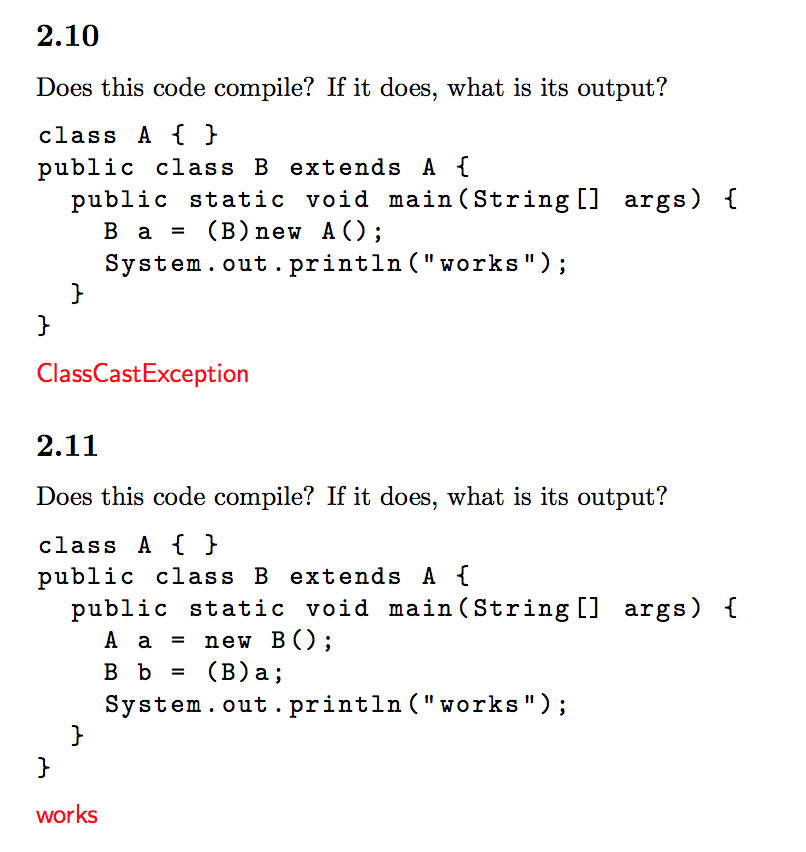 2.10

Does this code compile? If it does, what is its output?

class A { }
public class B extends A {
  public static void main(String[] args) {
    B a = (B)new A();
    System.out.println("works");
  }
}

ClassCastException

2.11

Does this code compile? If it does, what is its output?

class A { }
public class B extends A {
  public static void main(String[] args) {
    A a = new B();
    B b = (B)a;
    System.out.println("works");
  }
}

works